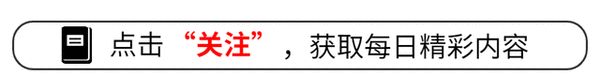 点击“关注”，获取每日精彩内容